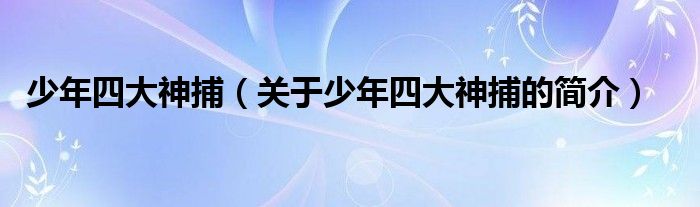 少年四大神捕（关于少年四大神捕的简介）